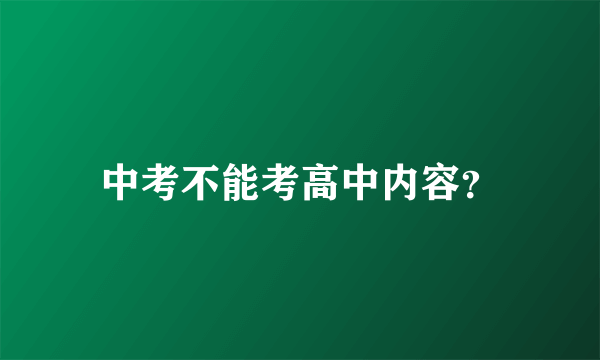 中考不能考高中内容?